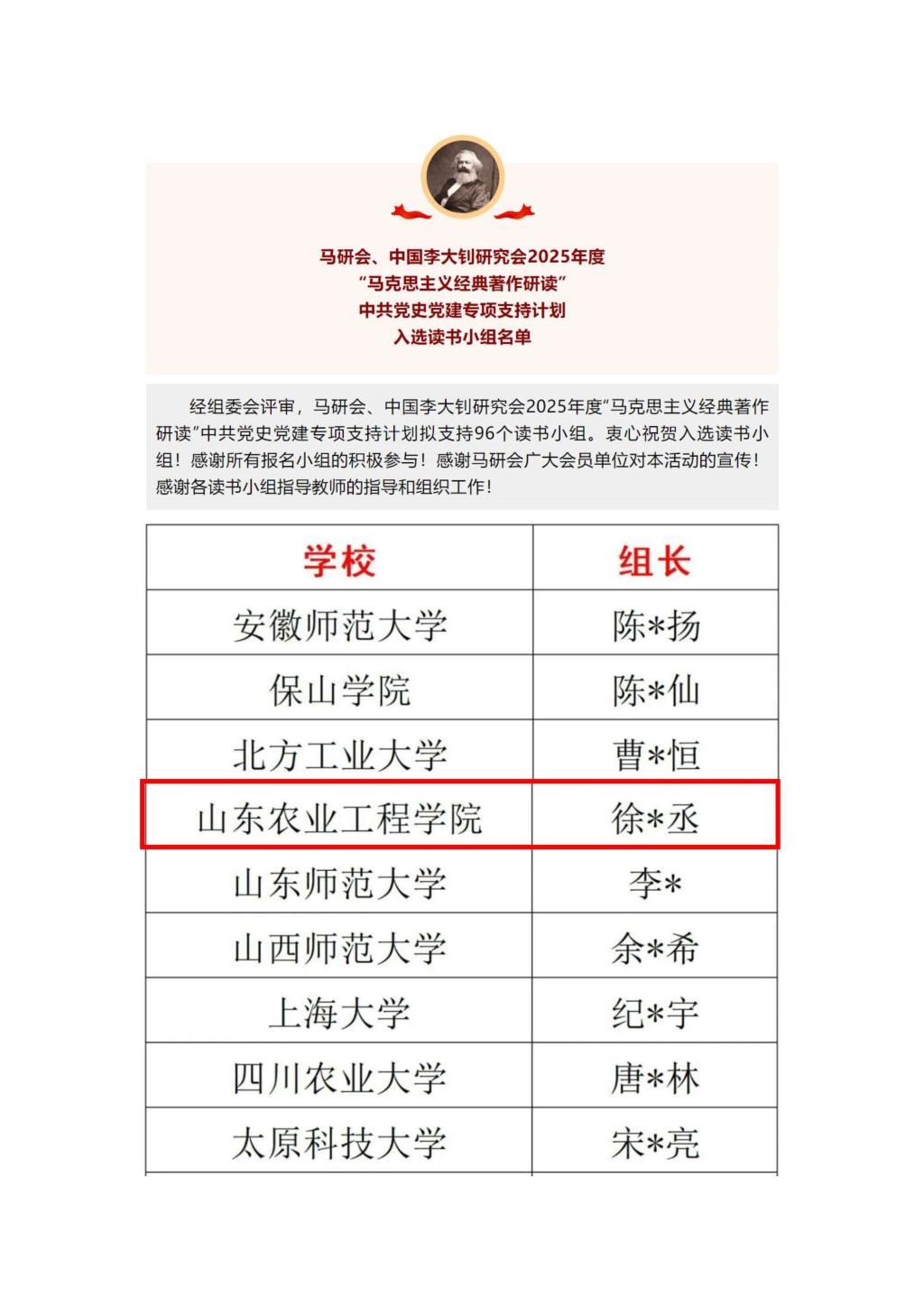 马研会、中国李大钊研究会2025年度
“马克思主义经典著作研读”
中共党史党建专项支持计划
入选读书小组名单

经组委会评审，马研会、中国李大钊研究会2025年度“马克思主义经典著作研读”中共党史党建专项支持计划拟支持96个读书小组。衷心祝贺入选读书小组！感谢所有报名小组的积极参与！感谢马研会广大会员单位对本活动的宣传！感谢各读书小组指导教师的指导和组织工作！

| 学校 | 组长 |
|---|---|
| 安徽师范大学 | 陈*扬 |
| 保山学院 | 陈*仙 |
| 北方工业大学 | 曹*恒 |
| 山东农业工程学院 | 徐*丞 |
| 山东师范大学 | 李* |
| 山西师范大学 | 余*希 |
| 上海大学 | 纪*宇 |
| 四川农业大学 | 唐*林 |
| 太原科技大学 | 宋*亮 |